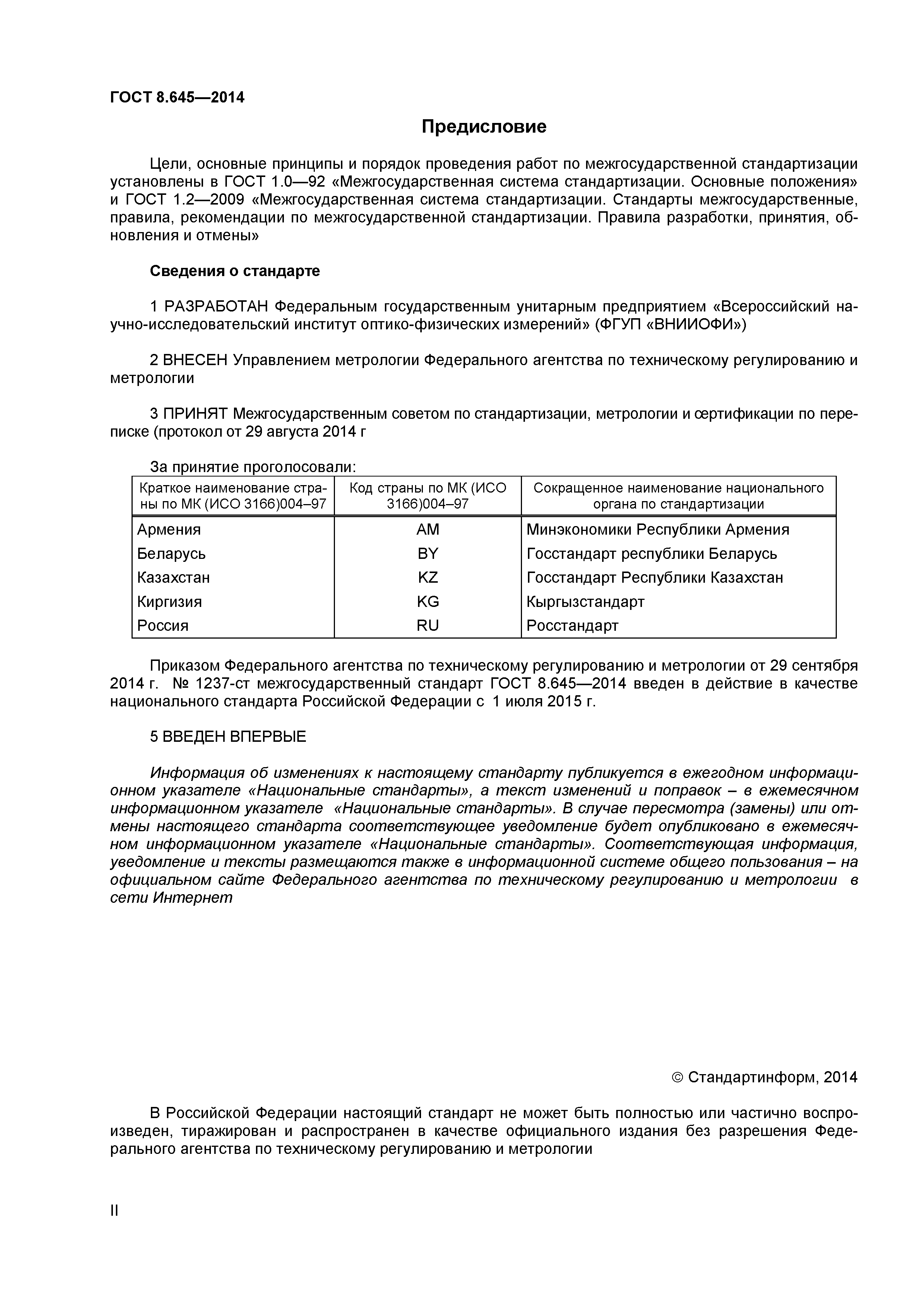 ГОСТ 8.645—2014

Предисловие

Цели, основные принципы и порядок проведения работ по межгосударственной стандартизации установлены в ГОСТ 1.0—92 «Межгосударственная система стандартизации. Основные положения» и ГОСТ 1.2—2009 «Межгосударственная система стандартизации. Стандарты межгосударственные, правила, рекомендации по межгосударственной стандартизации. Правила разработки, принятия, обновления и отмены»

Сведения о стандарте

1 РАЗРАБОТАН Федеральным государственным унитарным предприятием «Всероссийский научно-исследовательский институт оптико-физических измерений» (ФГУП «ВНИИОФИ»)

2 ВНЕСЕН Управлением метрологии Федерального агентства по техническому регулированию и метрологии

3 ПРИНЯТ Межгосударственным советом по стандартизации, метрологии и сертификации по переписке (протокол от 29 августа 2014 г

За принятие проголосовали:

| Краткое наименование страны по МК (ИСО 3166)004–97 | Код страны по МК (ИСО 3166)004–97 | Сокращенное наименование национального органа по стандартизации |
|---|---|---|
| Армения | AM | Минэкономики Республики Армения |
| Беларусь | BY | Госстандарт республики Беларусь |
| Казахстан | KZ | Госстандарт Республики Казахстан |
| Киргизия | KG | Кыргызстандарт |
| Россия | RU | Росстандарт |

Приказом Федерального агентства по техническому регулированию и метрологии от 29 сентября 2014 г. № 1237-ст межгосударственный стандарт ГОСТ 8.645—2014 введен в действие в качестве национального стандарта Российской Федерации с 1 июля 2015 г.

5 ВВЕДЕН ВПЕРВЫЕ

Информация об изменениях к настоящему стандарту публикуется в ежегодном информационном указателе «Национальные стандарты», а текст изменений и поправок – в ежемесячном информационном указателе «Национальные стандарты». В случае пересмотра (замены) или отмены настоящего стандарта соответствующее уведомление будет опубликовано в ежемесячном информационном указателе «Национальные стандарты». Соответствующая информация, уведомление и тексты размещаются также в информационной системе общего пользования – на официальном сайте Федерального агентства по техническому регулированию и метрологии в сети Интернет

© Стандартинформ, 2014

В Российской Федерации настоящий стандарт не может быть полностью или частично воспроизведен, тиражирован и распространен в качестве официального издания без разрешения Федерального агентства по техническому регулированию и метрологии

II